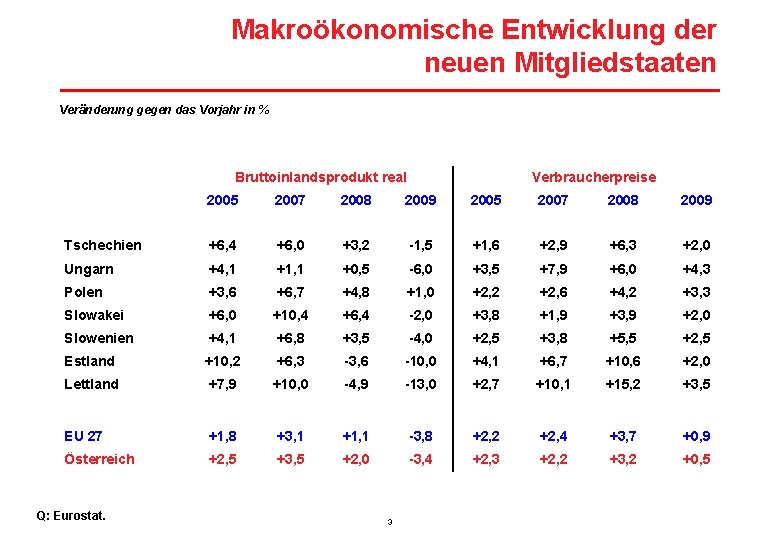 Makroökonomische Entwicklung der neuen Mitgliedstaaten

Veränderung gegen das Vorjahr in %

| | Bruttoinlandsprodukt real | | | | Verbraucherpreise | | | |
|---|---|---|---|---|---|---|---|---|
| | 2005 | 2007 | 2008 | 2009 | 2005 | 2007 | 2008 | 2009 |
| Tschechien | +6,4 | +6,0 | +3,2 | -1,5 | +1,6 | +2,9 | +6,3 | +2,0 |
| Ungarn | +4,1 | +1,1 | +0,5 | -6,0 | +3,5 | +7,9 | +6,0 | +4,3 |
| Polen | +3,6 | +6,7 | +4,8 | +1,0 | +2,2 | +2,6 | +4,2 | +3,3 |
| Slowakei | +6,0 | +10,4 | +6,4 | -2,0 | +3,8 | +1,9 | +3,9 | +2,0 |
| Slowenien | +4,1 | +6,8 | +3,5 | -4,0 | +2,5 | +3,8 | +5,5 | +2,5 |
| Estland | +10,2 | +6,3 | -3,6 | -10,0 | +4,1 | +6,7 | +10,6 | +2,0 |
| Lettland | +7,9 | +10,0 | -4,9 | -13,0 | +2,7 | +10,1 | +15,2 | +3,5 |
| EU 27 | +1,8 | +3,1 | +1,1 | -3,8 | +2,2 | +2,4 | +3,7 | +0,9 |
| Österreich | +2,5 | +3,5 | +2,0 | -3,4 | +2,3 | +2,2 | +3,2 | +0,5 |

Q: Eurostat.

3